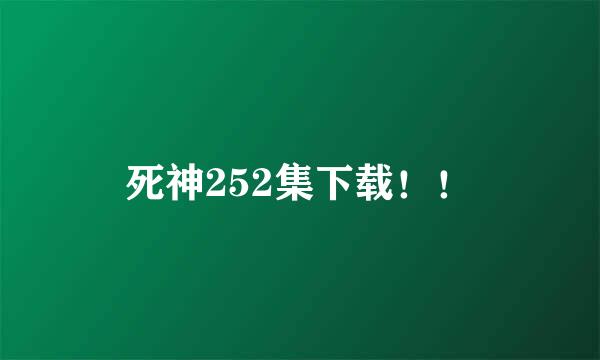 死神252集下载！！